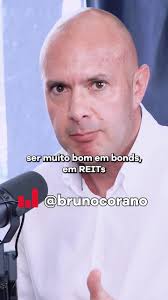 ser muito bom em bonds, em REITs

@brunocorano